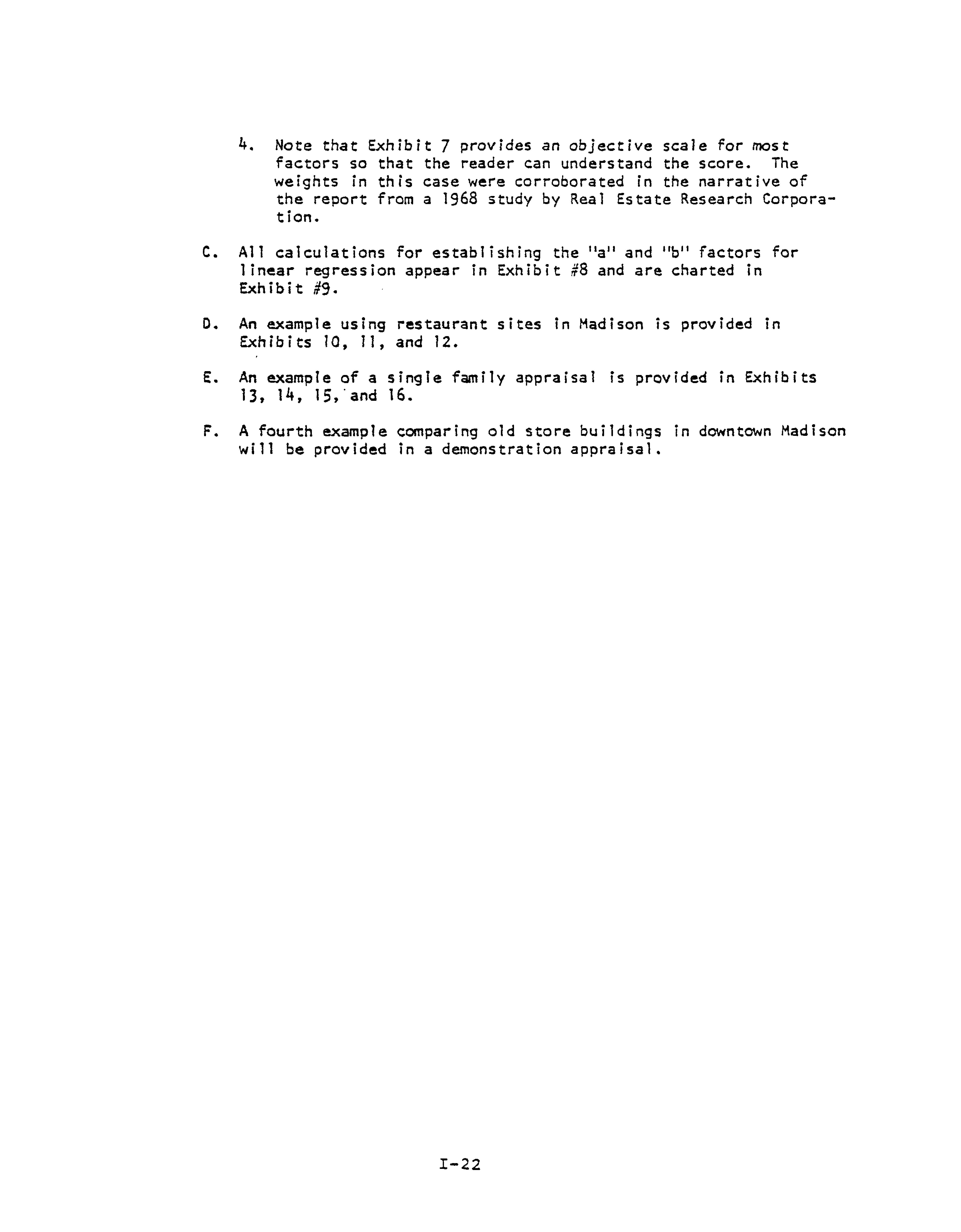 4. Note that Exhibit 7 provides an objective scale for most factors so that the reader can understand the score. The weights in this case were corroborated in the narrative of the report from a 1968 study by Real Estate Research Corporation.

C. All calculations for establishing the "a" and "b" factors for linear regression appear in Exhibit #8 and are charted in Exhibit #9.

D. An example using restaurant sites in Madison is provided in Exhibits 10, 11, and 12.

E. An example of a single family appraisal is provided in Exhibits 13, 14, 15, and 16.

F. A fourth example comparing old store buildings in downtown Madison will be provided in a demonstration appraisal.

I-22